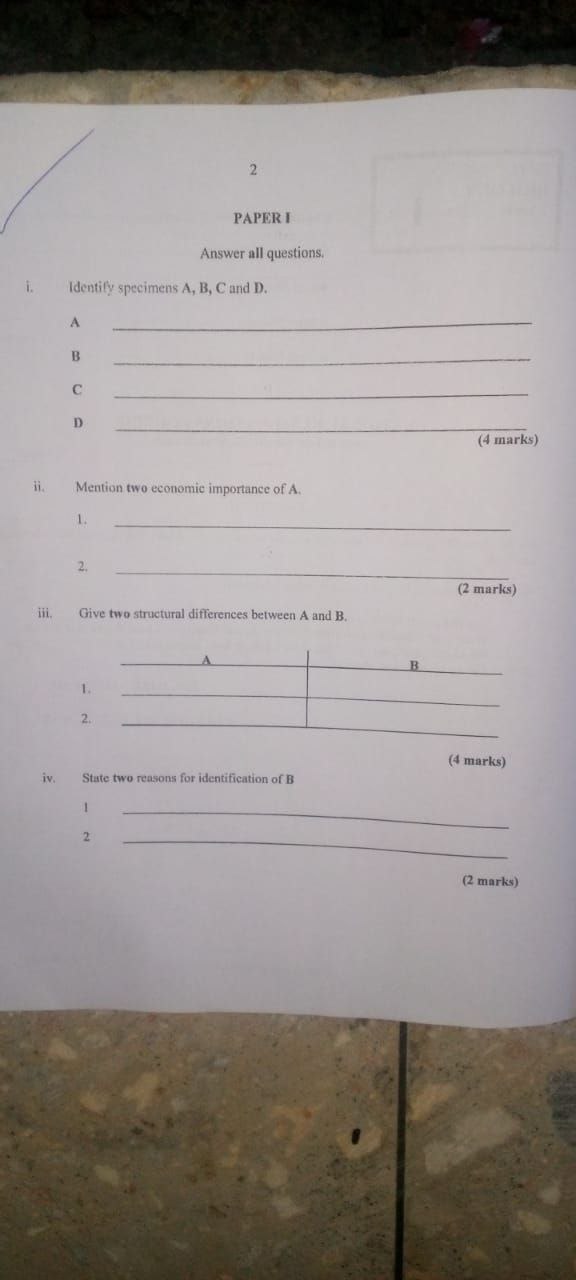 2

PAPER I

Answer all questions.

i. Identify specimens A, B, C and D.

A

B

C

D

(4 marks)

ii. Mention two economic importance of A.

1.

2.

(2 marks)

iii. Give two structural differences between A and B.

| | A | B |
|---|---|---|
| 1. | | |
| 2. | | |

(4 marks)

iv. State two reasons for identification of B

1

2

(2 marks)